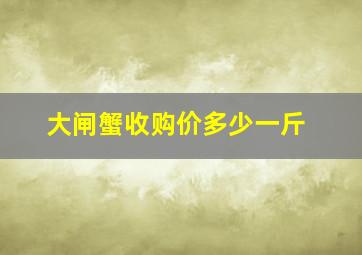 大闸蟹收购价多少一斤